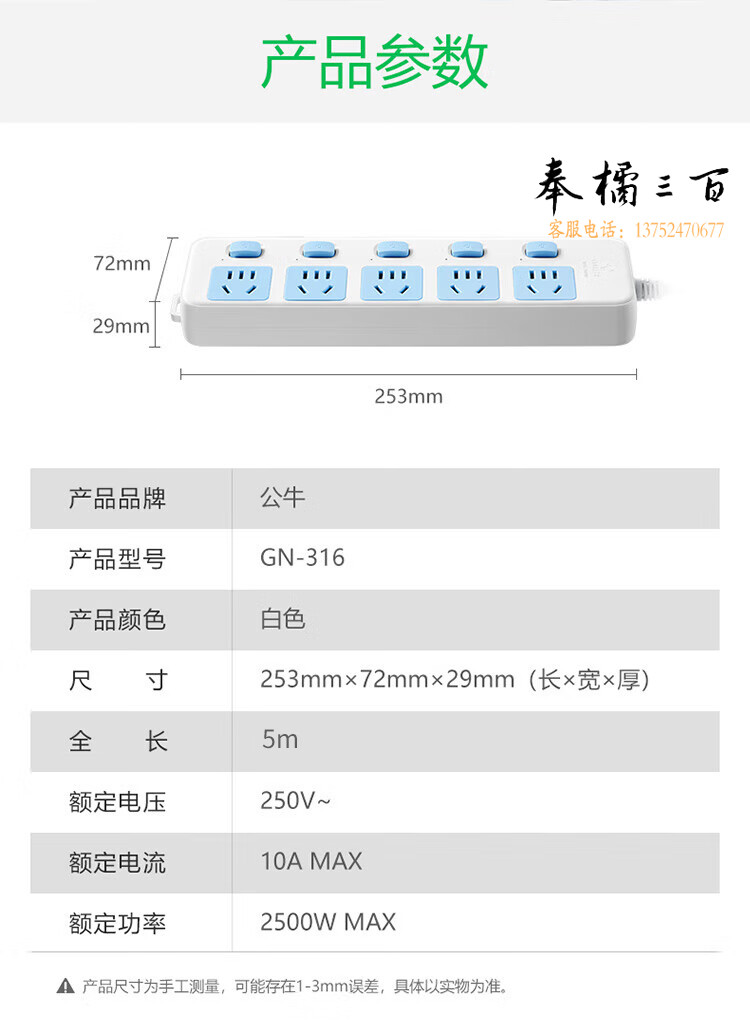 产品参数

奉橘三百
客服电话：13752470677

72mm
29mm
253mm

| 产品品牌 | 公牛 |
|---|---|
| 产品型号 | GN-316 |
| 产品颜色 | 白色 |
| 尺　　寸 | 253mm×72mm×29mm（长×宽×厚） |
| 全　　长 | 5m |
| 额定电压 | 250V~ |
| 额定电流 | 10A MAX |
| 额定功率 | 2500W MAX |

产品尺寸为手工测量，可能存在1-3mm误差，具体以实物为准。